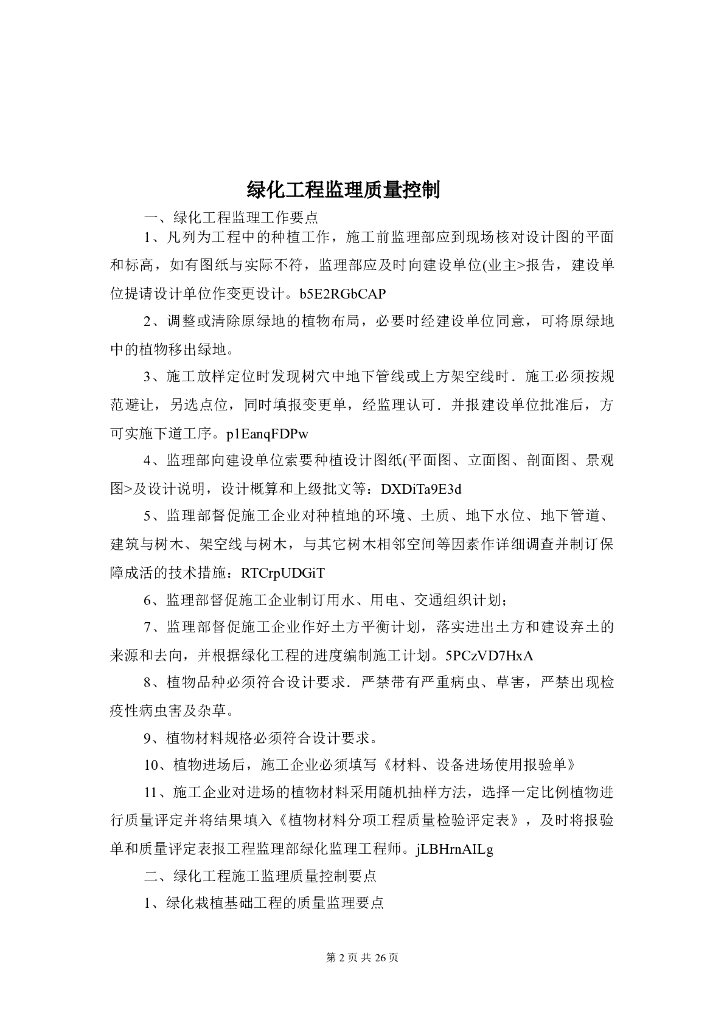 绿化工程监理质量控制

一、绿化工程监理工作要点

1、凡列为工程中的种植工作，施工前监理部应到现场核对设计图的平面和标高，如有图纸与实际不符，监理部应及时向建设单位(业主>报告，建设单位提请设计单位作变更设计。b5E2RGbCAP

2、调整或清除原绿地的植物布局，必要时经建设单位同意，可将原绿地中的植物移出绿地。

3、施工放样定位时发现树穴中地下管线或上方架空线时．施工必须按规范避让，另选点位，同时填报变更单，经监理认可．并报建设单位批准后，方可实施下道工序。p1EanqFDPw

4、监理部向建设单位索要种植设计图纸(平面图、立面图、剖面图、景观图>及设计说明，设计概算和上级批文等：DXDiTa9E3d

5、监理部督促施工企业对种植地的环境、土质、地下水位、地下管道、建筑与树木、架空线与树木，与其它树木相邻空间等因素作详细调查并制订保障成活的技术措施：RTCrpUDGiT

6、监理部督促施工企业制订用水、用电、交通组织计划；

7、监理部督促施工企业作好土方平衡计划，落实进出土方和建设弃土的来源和去向，并根据绿化工程的进度编制施工计划。5PCzVD7HxA

8、植物品种必须符合设计要求．严禁带有严重病虫、草害，严禁出现检疫性病虫害及杂草。

9、植物材料规格必须符合设计要求。

10、植物进场后，施工企业必须填写《材料、设备进场使用报验单》

11、施工企业对进场的植物材料采用随机抽样方法，选择一定比例植物进行质量评定并将结果填入《植物材料分项工程质量检验评定表》，及时将报验单和质量评定表报工程监理部绿化监理工程师。jLBHrnAILg

二、绿化工程施工监理质量控制要点

1、绿化栽植基础工程的质量监理要点

第 2 页 共 26 页